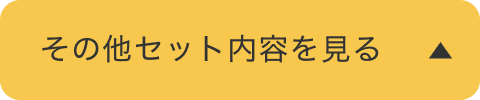 その他セット内容を見る ▲